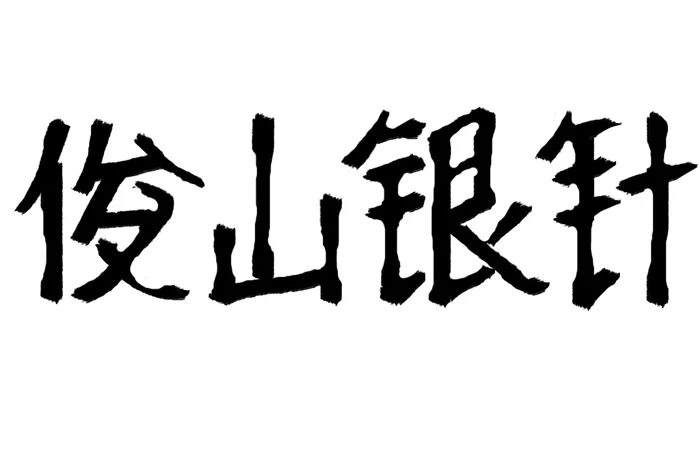 俊山银针